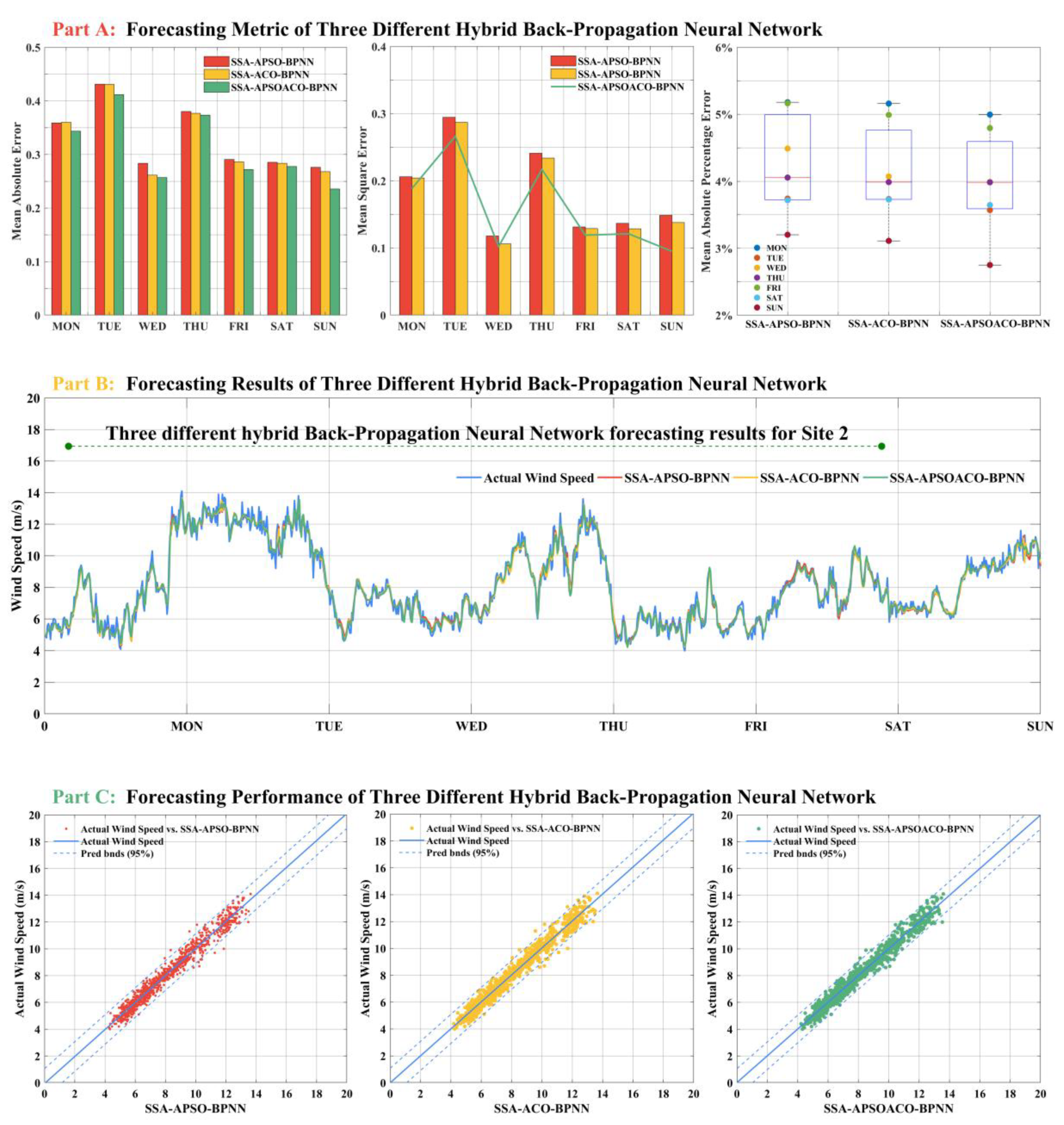 Part A: Forecasting Metric of Three Different Hybrid Back-Propagation Neural Network

Mean Absolute Error
0.5
0.4
0.3
0.2
0.1
0
SSA-APSO-BPNN
SSA-ACO-BPNN
SSA-APSOACO-BPNN
MON TUE WED THU FRI SAT SUN

Mean Square Error
0.4
0.3
0.2
0.1
0
SSA-APSO-BPNN
SSA-APSO-BPNN
SSA-APSOACO-BPNN
MON TUE WED THU FRI SAT SUN

Mean Absolute Percentage Error
6%
5%
4%
3%
2%
MON
TUE
WED
THU
FRI
SAT
SUN
SSA-APSO-BPNN SSA-ACO-BPNN SSA-APSOACO-BPNN

Part B: Forecasting Results of Three Different Hybrid Back-Propagation Neural Network

Three different hybrid Back-Propagation Neural Network forecasting results for Site 2

Actual Wind Speed SSA-APSO-BPNN SSA-ACO-BPNN SSA-APSOACO-BPNN

Wind Speed (m/s)
20
18
16
14
12
10
8
6
4
2
0
0 MON TUE WED THU FRI SAT SUN

Part C: Forecasting Performance of Three Different Hybrid Back-Propagation Neural Network

Actual Wind Speed vs. SSA-APSO-BPNN
Actual Wind Speed
Pred bnds (95%)
Actual Wind Speed (m/s)
20 18 16 14 12 10 8 6 4 2 0
0 2 4 6 8 10 12 14 16 18 20
SSA-APSO-BPNN

Actual Wind Speed vs. SSA-ACO-BPNN
Actual Wind Speed
Pred bnds (95%)
Actual Wind Speed (m/s)
20 18 16 14 12 10 8 6 4 2 0
0 2 4 6 8 10 12 14 16 18 20
SSA-ACO-BPNN

Actual Wind Speed vs. SSA-APSOACO-BPNN
Actual Wind Speed
Pred bnds (95%)
Actual Wind Speed (m/s)
20 18 16 14 12 10 8 6 4 2 0
0 2 4 6 8 10 12 14 16 18 20
SSA-APSOACO-BPNN